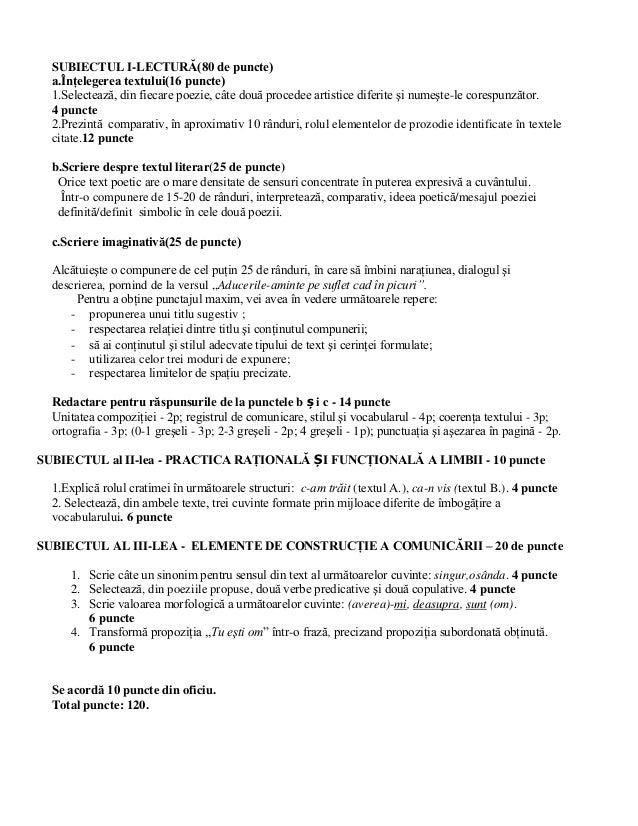 SUBIECTUL I-LECTURĂ(80 de puncte)
a.Înțelegerea textului(16 puncte)
1.Selectează, din fiecare poezie, câte două procedee artistice diferite și numește-le corespunzător. 4 puncte
2.Prezintă comparativ, în aproximativ 10 rânduri, rolul elementelor de prozodie identificate în textele citate.12 puncte

b.Scriere despre textul literar(25 de puncte)
Orice text poetic are o mare densitate de sensuri concentrate în puterea expresivă a cuvântului.
Într-o compunere de 15-20 de rânduri, interpretează, comparativ, ideea poetică/mesajul poeziei definită/definit simbolic în cele două poezii.

c.Scriere imaginativă(25 de puncte)

Alcătuiește o compunere de cel puțin 25 de rânduri, în care să îmbini narațiunea, dialogul și descrierea, pornind de la versul „Aducerile-aminte pe suflet cad în picuri”.
Pentru a obține punctajul maxim, vei avea în vedere următoarele repere:
- propunerea unui titlu sugestiv ;
- respectarea relației dintre titlu și conținutul compunerii;
- să ai conținutul și stilul adecvate tipului de text și cerinței formulate;
- utilizarea celor trei moduri de expunere;
- respectarea limitelor de spațiu precizate.

Redactare pentru răspunsurile de la punctele b și c - 14 puncte
Unitatea compoziției - 2p; registrul de comunicare, stilul și vocabularul - 4p; coerența textului - 3p; ortografia - 3p; (0-1 greșeli - 3p; 2-3 greșeli - 2p; 4 greșeli - 1p); punctuația și așezarea în pagină - 2p.

SUBIECTUL al II-lea - PRACTICA RAȚIONALĂ ȘI FUNCȚIONALĂ A LIMBII - 10 puncte

1.Explică rolul cratimei în următoarele structuri: c-am trăit (textul A.), ca-n vis (textul B.). 4 puncte
2. Selectează, din ambele texte, trei cuvinte formate prin mijloace diferite de îmbogățire a vocabularului. 6 puncte

SUBIECTUL AL III-LEA - ELEMENTE DE CONSTRUCȚIE A COMUNICĂRII – 20 de puncte

1. Scrie câte un sinonim pentru sensul din text al următoarelor cuvinte: singur,osânda. 4 puncte
2. Selectează, din poeziile propuse, două verbe predicative și două copulative. 4 puncte
3. Scrie valoarea morfologică a următoarelor cuvinte: (averea)-mi, deasupra, sunt (om). 6 puncte
4. Transformă propoziția „Tu ești om” într-o frază, precizand propoziția subordonată obținută. 6 puncte

Se acordă 10 puncte din oficiu.
Total puncte: 120.